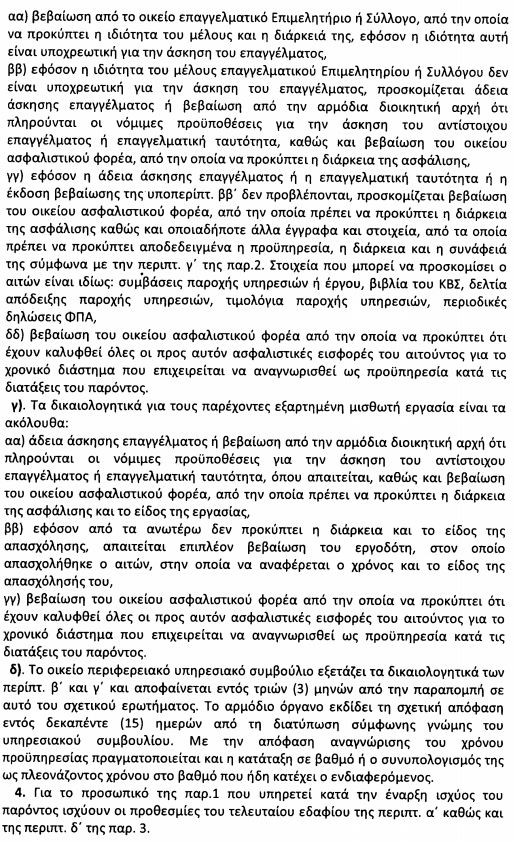 αα) βεβαίωση από το οικείο επαγγελματικό Επιμελητήριο ή Σύλλογο, από την οποία να προκύπτει η ιδιότητα του μέλους και η διάρκειά της, εφόσον η ιδιότητα αυτή είναι υποχρεωτική για την άσκηση του επαγγέλματος,
ββ) εφόσον η ιδιότητα του μέλους επαγγελματικού Επιμελητηρίου ή Συλλόγου δεν είναι υποχρεωτική για την άσκηση του επαγγέλματος, προσκομίζεται άδεια άσκησης επαγγέλματος ή βεβαίωση από την αρμόδια διοικητική αρχή ότι πληρούνται οι νόμιμες προϋποθέσεις για την άσκηση του αντίστοιχου επαγγέλματος ή επαγγελματική ταυτότητα, καθώς και βεβαίωση του οικείου ασφαλιστικού φορέα, από την οποία να προκύπτει η διάρκεια της ασφάλισης,
γγ) εφόσον η άδεια άσκησης επαγγέλματος ή η επαγγελματική ταυτότητα ή η έκδοση βεβαίωσης της υποπερίπτ. ββ΄ δεν προβλέπονται, προσκομίζεται βεβαίωση του οικείου ασφαλιστικού φορέα, από την οποία πρέπει να προκύπτει η διάρκεια της ασφάλισης καθώς και οποιαδήποτε άλλα έγγραφα και στοιχεία, από τα οποία πρέπει να προκύπτει αποδεδειγμένα η προϋπηρεσία, η διάρκεια και η συνάφειά της σύμφωνα με την περιπτ. γ΄ της παρ.2. Στοιχεία που μπορεί να προσκομίσει ο αιτών είναι ιδίως: συμβάσεις παροχής υπηρεσιών ή έργου, βιβλία του ΚΒΣ, δελτία απόδειξης παροχής υπηρεσιών, τιμολόγια παροχής υπηρεσιών, περιοδικές δηλώσεις ΦΠΑ,
δδ) βεβαίωση του οικείου ασφαλιστικού φορέα από την οποία να προκύπτει ότι έχουν καλυφθεί όλες οι προς αυτόν ασφαλιστικές εισφορές του αιτούντος για το χρονικό διάστημα που επιχειρείται να αναγνωρισθεί ως προϋπηρεσία κατά τις διατάξεις του παρόντος.
γ). Τα δικαιολογητικά για τους παρέχοντες εξαρτημένη μισθωτή εργασία είναι τα ακόλουθα:
αα) άδεια άσκησης επαγγέλματος ή βεβαίωση από την αρμόδια διοικητική αρχή ότι πληρούνται οι νόμιμες προϋποθέσεις για την άσκηση του αντίστοιχου επαγγέλματος ή επαγγελματική ταυτότητα, όπου απαιτείται, καθώς και βεβαίωση του οικείου ασφαλιστικού φορέα, από την οποία πρέπει να προκύπτει η διάρκεια της ασφάλισης και το είδος της εργασίας,
ββ) εφόσον από τα ανωτέρω δεν προκύπτει η διάρκεια και το είδος της απασχόλησης, απαιτείται επιπλέον βεβαίωση του εργοδότη, στον οποίο απασχολήθηκε ο αιτών, στην οποία να αναφέρεται ο χρόνος και το είδος της απασχόλησής του,
γγ) βεβαίωση του οικείου ασφαλιστικού φορέα από την οποία να προκύπτει ότι έχουν καλυφθεί όλες οι προς αυτόν ασφαλιστικές εισφορές του αιτούντος για το χρονικό διάστημα που επιχειρείται να αναγνωρισθεί ως προϋπηρεσία κατά τις διατάξεις του παρόντος.
δ). Το οικείο περιφερειακό υπηρεσιακό συμβούλιο εξετάζει τα δικαιολογητικά των περιπτ. β΄ και γ΄ και αποφαίνεται εντός τριών (3) μηνών από την παραπομπή σε αυτό του σχετικού ερωτήματος. Το αρμόδιο όργανο εκδίδει τη σχετική απόφαση εντός δεκαπέντε (15) ημερών από τη διατύπωση σύμφωνης γνώμης του υπηρεσιακού συμβουλίου. Με την απόφαση αναγνώρισης του χρόνου προϋπηρεσίας πραγματοποιείται και η κατάταξη σε βαθμό ή ο συνυπολογισμός της ως πλεονάζοντος χρόνου στο βαθμό που ήδη κατέχει ο ενδιαφερόμενος.
4. Για το προσωπικό της παρ.1 που υπηρετεί κατά την έναρξη ισχύος του παρόντος ισχύουν οι προθεσμίες του τελευταίου εδαφίου της περιπτ. α΄ καθώς και της περιπτ. δ΄ της παρ. 3.